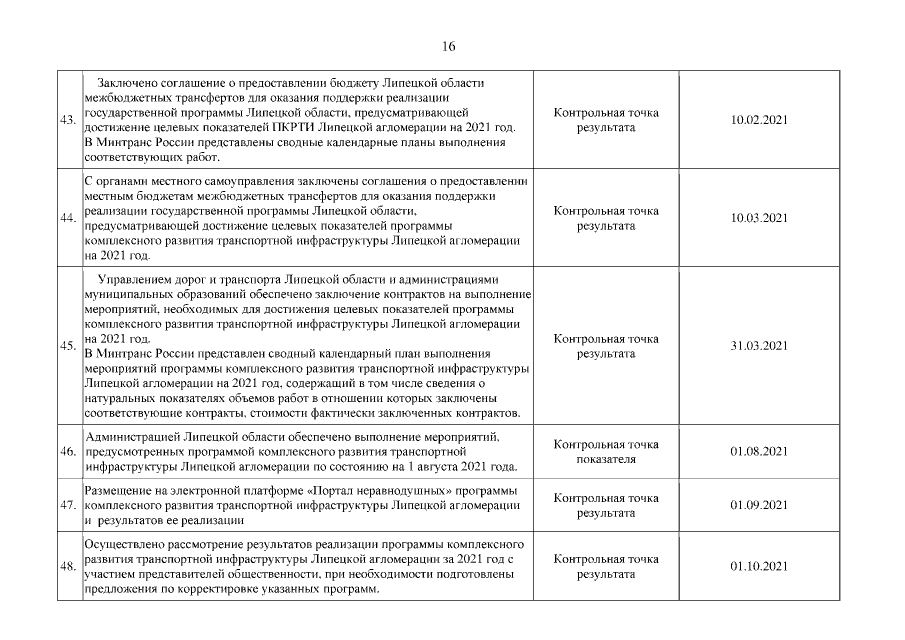 16

| | | | |
|---|---|---|---|
| 43. | Заключено соглашение о предоставлении бюджету Липецкой области межбюджетных трансфертов для оказания поддержки реализации государственной программы Липецкой области, предусматривающей достижение целевых показателей ПКРТИ Липецкой агломерации на 2021 год. В Минтранс России представлены сводные календарные планы выполнения соответствующих работ. | Контрольная точка результата | 10.02.2021 |
| 44. | С органами местного самоуправления заключены соглашения о предоставлении местным бюджетам межбюджетных трансфертов для оказания поддержки реализации государственной программы Липецкой области, предусматривающей достижение целевых показателей программы комплексного развития транспортной инфраструктуры Липецкой агломерации на 2021 год. | Контрольная точка результата | 10.03.2021 |
| 45. | Управлением дорог и транспорта Липецкой области и администрациями муниципальных образований обеспечено заключение контрактов на выполнение мероприятий, необходимых для достижения целевых показателей программы комплексного развития транспортной инфраструктуры Липецкой агломерации на 2021 год. В Минтранс России представлен сводный календарный план выполнения мероприятий программы комплексного развития транспортной инфраструктуры Липецкой агломерации на 2021 год, содержащий в том числе сведения о натуральных показателях объемов работ в отношении которых заключены соответствующие контракты, стоимости фактически заключенных контрактов. | Контрольная точка результата | 31.03.2021 |
| 46. | Администрацией Липецкой области обеспечено выполнение мероприятий, предусмотренных программой комплексного развития транспортной инфраструктуры Липецкой агломерации по состоянию на 1 августа 2021 года. | Контрольная точка показателя | 01.08.2021 |
| 47. | Размещение на электронной платформе «Портал неравнодушных» программы комплексного развития транспортной инфраструктуры Липецкой агломерации и результатов ее реализации | Контрольная точка результата | 01.09.2021 |
| 48. | Осуществлено рассмотрение результатов реализации программы комплексного развития транспортной инфраструктуры Липецкой агломерации за 2021 год с участием представителей общественности, при необходимости подготовлены предложения по корректировке указанных программ. | Контрольная точка результата | 01.10.2021 |